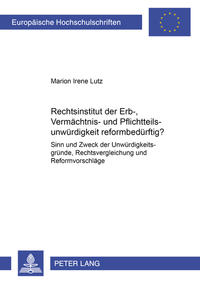 Europäische Hochschulschriften

Marion Irene Lutz

Rechtsinstitut der Erb-, Vermächtnis- und Pflichtteilsunwürdigkeit reformbedürftig?

Sinn und Zweck der Unwürdigkeitsgründe, Rechtsvergleichung und Reformvorschläge

PETER LANG